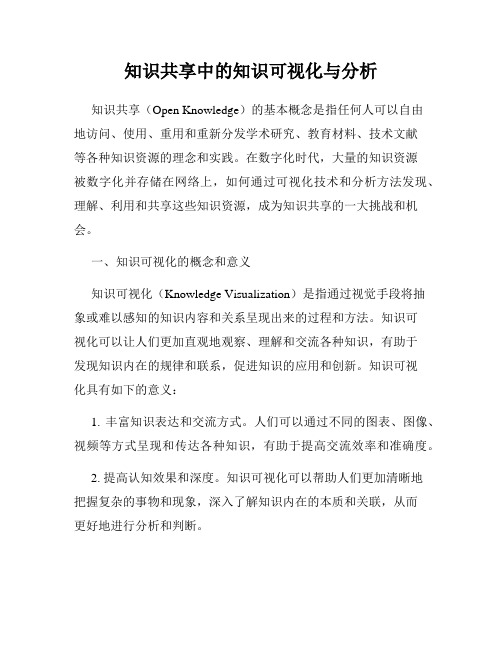 知识共享中的知识可视化与分析

知识共享（Open Knowledge）的基本概念是指任何人可以自由地访问、使用、重用和重新分发学术研究、教育材料、技术文献等各种知识资源的理念和实践。在数字化时代，大量的知识资源被数字化并存储在网络上，如何通过可视化技术和分析方法发现、理解、利用和共享这些知识资源，成为知识共享的一大挑战和机会。

一、知识可视化的概念和意义

知识可视化（Knowledge Visualization）是指通过视觉手段将抽象或难以感知的知识内容和关系呈现出来的过程和方法。知识可视化可以让人们更加直观地观察、理解和交流各种知识，有助于发现知识内在的规律和联系，促进知识的应用和创新。知识可视化具有如下的意义：

1. 丰富知识表达和交流方式。人们可以通过不同的图表、图像、视频等方式呈现和传达各种知识，有助于提高交流效率和准确度。

2. 提高认知效果和深度。知识可视化可以帮助人们更加清晰地把握复杂的事物和现象，深入了解知识内在的本质和关联，从而更好地进行分析和判断。